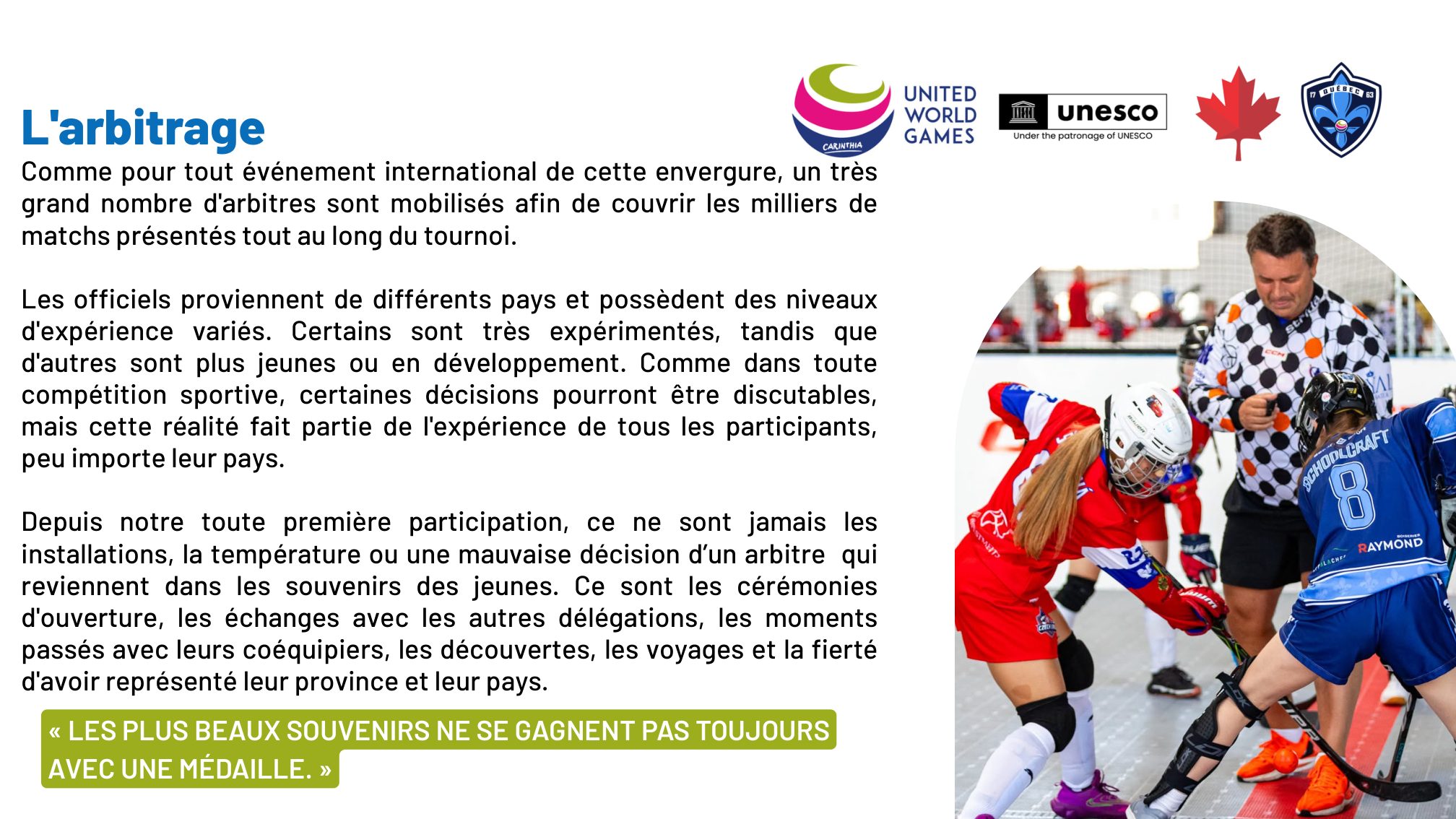 L'arbitrage

CARINTHIA UNITED WORLD GAMES

unesco
Under the patronage of UNESCO

17 QUÉBEC 63

Comme pour tout événement international de cette envergure, un très grand nombre d'arbitres sont mobilisés afin de couvrir les milliers de matchs présentés tout au long du tournoi.

Les officiels proviennent de différents pays et possèdent des niveaux d'expérience variés. Certains sont très expérimentés, tandis que d'autres sont plus jeunes ou en développement. Comme dans toute compétition sportive, certaines décisions pourront être discutables, mais cette réalité fait partie de l'expérience de tous les participants, peu importe leur pays.

Depuis notre toute première participation, ce ne sont jamais les installations, la température ou une mauvaise décision d'un arbitre qui reviennent dans les souvenirs des jeunes. Ce sont les cérémonies d'ouverture, les échanges avec les autres délégations, les moments passés avec leurs coéquipiers, les découvertes, les voyages et la fierté d'avoir représenté leur province et leur pays.

« LES PLUS BEAUX SOUVENIRS NE SE GAGNENT PAS TOUJOURS AVEC UNE MÉDAILLE. »

SCHOOLCRAFT 8 RAYMOND